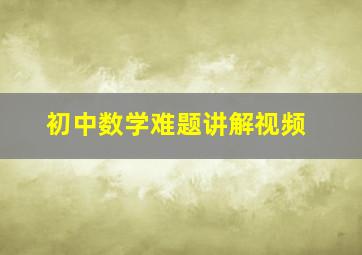 初中数学难题讲解视频